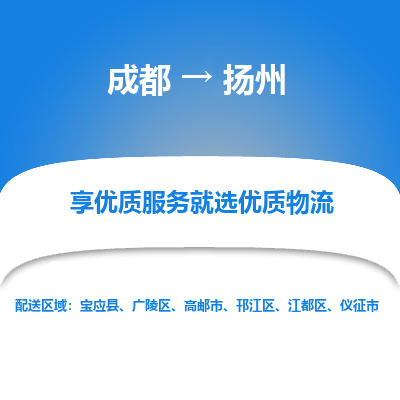 成都 → 扬州

享优质服务就选优质物流

配送区域：宝应县、广陵区、高邮市、邗江区、江都区、仪征市